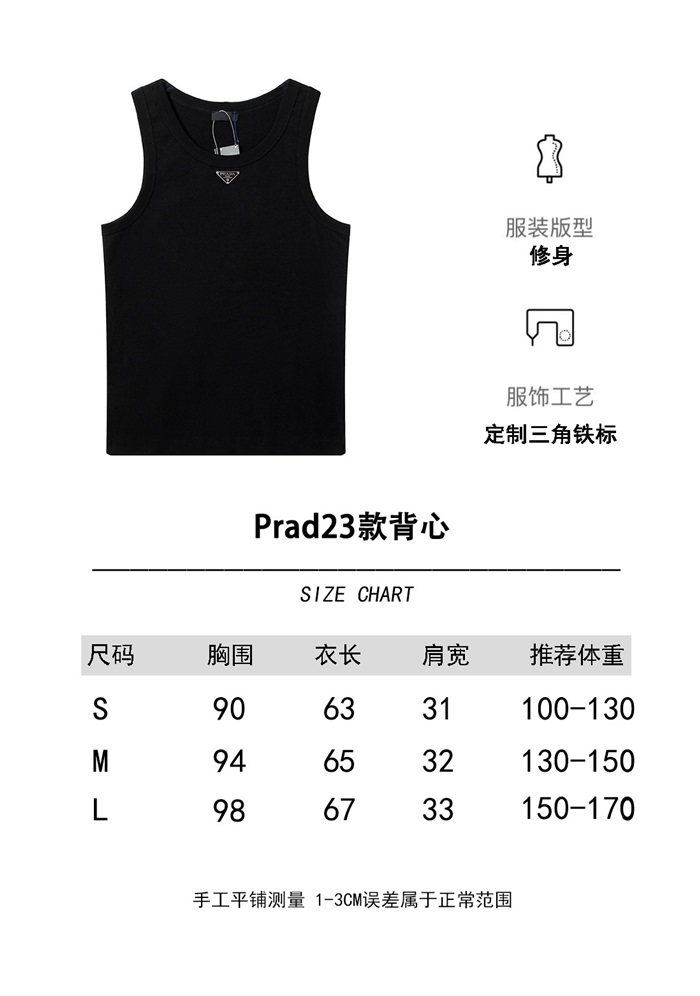 服装版型
修身

服饰工艺
定制三角铁标

Prad23款背心

SIZE CHART

| 尺码 | 胸围 | 衣长 | 肩宽 | 推荐体重 |
|---|---|---|---|---|
| S | 90 | 63 | 31 | 100-130 |
| M | 94 | 65 | 32 | 130-150 |
| L | 98 | 67 | 33 | 150-170 |

手工平铺测量 1-3CM误差属于正常范围